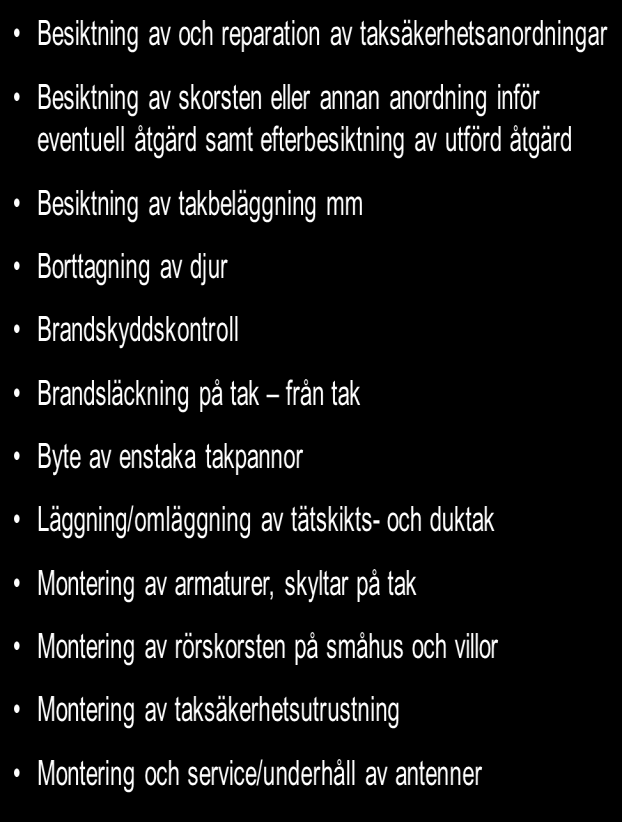 • Besiktning av och reparation av taksäkerhetsanordningar

• Besiktning av skorsten eller annan anordning inför eventuell åtgärd samt efterbesiktning av utförd åtgärd

• Besiktning av takbeläggning mm

• Borttagning av djur

• Brandskyddskontroll

• Brandsläckning på tak – från tak

• Byte av enstaka takpannor

• Läggning/omläggning av tätskikts- och duktak

• Montering av armaturer, skyltar på tak

• Montering av rörskorsten på småhus och villor

• Montering av taksäkerhetsutrustning

• Montering och service/underhåll av antenner